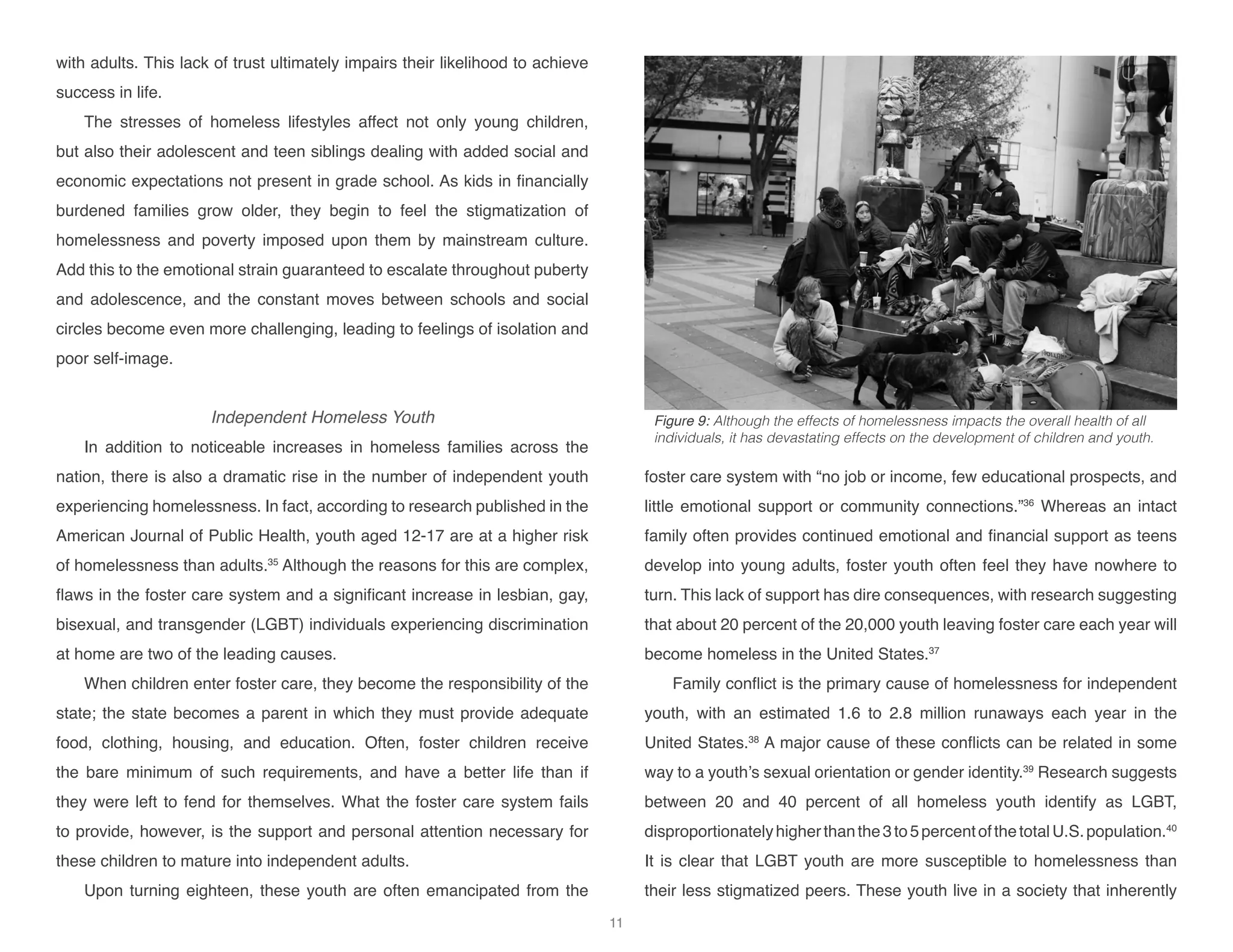 with adults. This lack of trust ultimately impairs their likelihood to achieve success in life.

The stresses of homeless lifestyles affect not only young children, but also their adolescent and teen siblings dealing with added social and economic expectations not present in grade school. As kids in financially burdened families grow older, they begin to feel the stigmatization of homelessness and poverty imposed upon them by mainstream culture. Add this to the emotional strain guaranteed to escalate throughout puberty and adolescence, and the constant moves between schools and social circles become even more challenging, leading to feelings of isolation and poor self-image.

Independent Homeless Youth

In addition to noticeable increases in homeless families across the nation, there is also a dramatic rise in the number of independent youth experiencing homelessness. In fact, according to research published in the American Journal of Public Health, youth aged 12-17 are at a higher risk of homelessness than adults.$^{35}$ Although the reasons for this are complex, flaws in the foster care system and a significant increase in lesbian, gay, bisexual, and transgender (LGBT) individuals experiencing discrimination at home are two of the leading causes.

When children enter foster care, they become the responsibility of the state; the state becomes a parent in which they must provide adequate food, clothing, housing, and education. Often, foster children receive the bare minimum of such requirements, and have a better life than if they were left to fend for themselves. What the foster care system fails to provide, however, is the support and personal attention necessary for these children to mature into independent adults.

Upon turning eighteen, these youth are often emancipated from the

Figure 9: Although the effects of homelessness impacts the overall health of all individuals, it has devastating effects on the development of children and youth.

foster care system with “no job or income, few educational prospects, and little emotional support or community connections.”$^{36}$ Whereas an intact family often provides continued emotional and financial support as teens develop into young adults, foster youth often feel they have nowhere to turn. This lack of support has dire consequences, with research suggesting that about 20 percent of the 20,000 youth leaving foster care each year will become homeless in the United States.$^{37}$

Family conflict is the primary cause of homelessness for independent youth, with an estimated 1.6 to 2.8 million runaways each year in the United States.$^{38}$ A major cause of these conflicts can be related in some way to a youth’s sexual orientation or gender identity.$^{39}$ Research suggests between 20 and 40 percent of all homeless youth identify as LGBT, disproportionately higher than the 3 to 5 percent of the total U.S. population.$^{40}$ It is clear that LGBT youth are more susceptible to homelessness than their less stigmatized peers. These youth live in a society that inherently

11